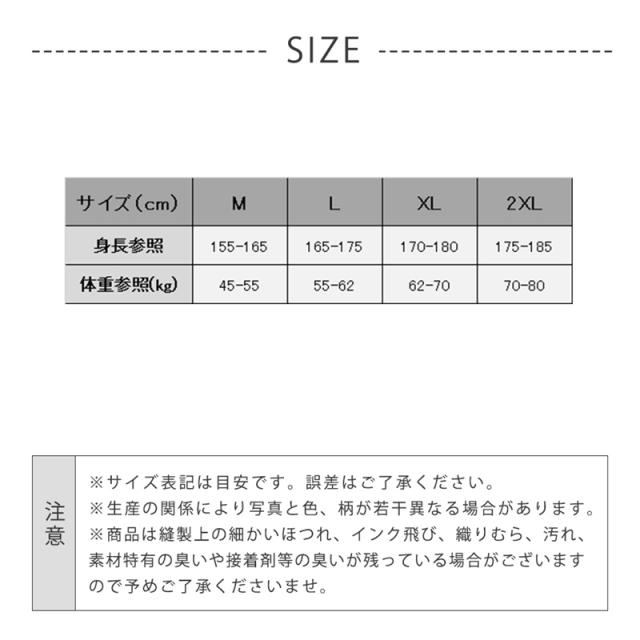 SIZE

| サイズ（cm） | M | L | XL | 2XL |
|---|---|---|---|---|
| 身長参照 | 155-165 | 165-175 | 170-180 | 175-185 |
| 体重参照(kg) | 45-55 | 55-62 | 62-70 | 70-80 |

注意

※サイズ表記は目安です。誤差はご了承ください。
※生産の関係により写真と色、柄が若干異なる場合があります。
※商品は縫製上の細かいほつれ、インク飛び、織りむら、汚れ、素材特有の臭いや接着剤等の臭いが残っている場合がございますので予めご了承くださいませ。